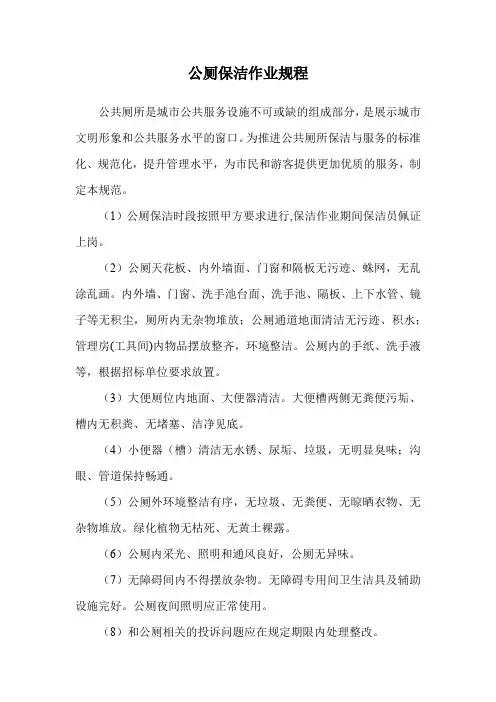 公厕保洁作业规程

公共厕所是城市公共服务设施不可或缺的组成部分，是展示城市文明形象和公共服务水平的窗口。为推进公共厕所保洁与服务的标准化、规范化，提升管理水平，为市民和游客提供更加优质的服务，制定本规范。

（1）公厕保洁时段按照甲方要求进行,保洁作业期间保洁员佩证上岗。

（2）公厕天花板、内外墙面、门窗和隔板无污迹、蛛网，无乱涂乱画。内外墙、门窗、洗手池台面、洗手池、隔板、上下水管、镜子等无积尘，厕所内无杂物堆放；公厕通道地面清洁无污迹、积水；管理房(工具间)内物品摆放整齐，环境整洁。公厕内的手纸、洗手液等，根据招标单位要求放置。

（3）大便厕位内地面、大便器清洁。大便槽两侧无粪便污垢、槽内无积粪、无堵塞、洁净见底。

（4）小便器（槽）清洁无水锈、尿垢、垃圾，无明显臭味；沟眼、管道保持畅通。

（5）公厕外环境整洁有序，无垃圾、无粪便、无晾晒衣物、无杂物堆放。绿化植物无枯死、无黄土裸露。

（6）公厕内采光、照明和通风良好，公厕无异味。

（7）无障碍间内不得摆放杂物。无障碍专用间卫生洁具及辅助设施完好。公厕夜间照明应正常使用。

（8）和公厕相关的投诉问题应在规定期限内处理整改。